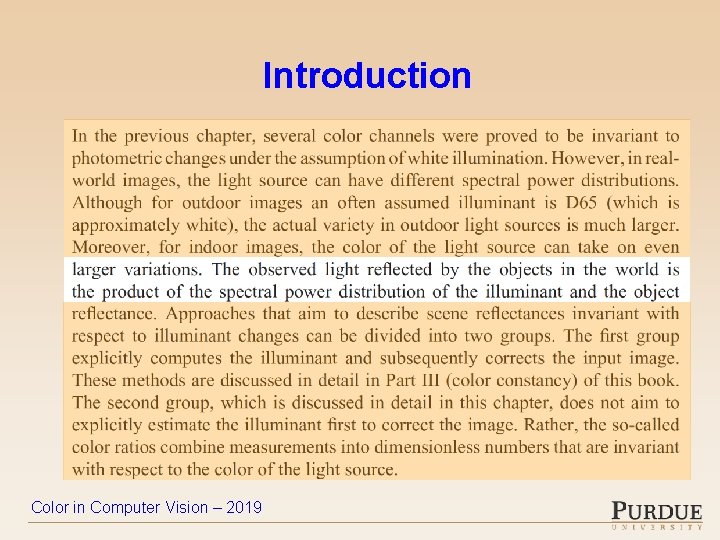 Introduction

In the previous chapter, several color channels were proved to be invariant to photometric changes under the assumption of white illumination. However, in real-world images, the light source can have different spectral power distributions. Although for outdoor images an often assumed illuminant is D65 (which is approximately white), the actual variety in outdoor light sources is much larger. Moreover, for indoor images, the color of the light source can take on even larger variations. The observed light reflected by the objects in the world is the product of the spectral power distribution of the illuminant and the object reflectance. Approaches that aim to describe scene reflectances invariant with respect to illuminant changes can be divided into two groups. The first group explicitly computes the illuminant and subsequently corrects the input image. These methods are discussed in detail in Part III (color constancy) of this book. The second group, which is discussed in detail in this chapter, does not aim to explicitly estimate the illuminant first to correct the image. Rather, the so-called color ratios combine measurements into dimensionless numbers that are invariant with respect to the color of the light source.

Color in Computer Vision – 2019

PURDUE
UNIVERSITY